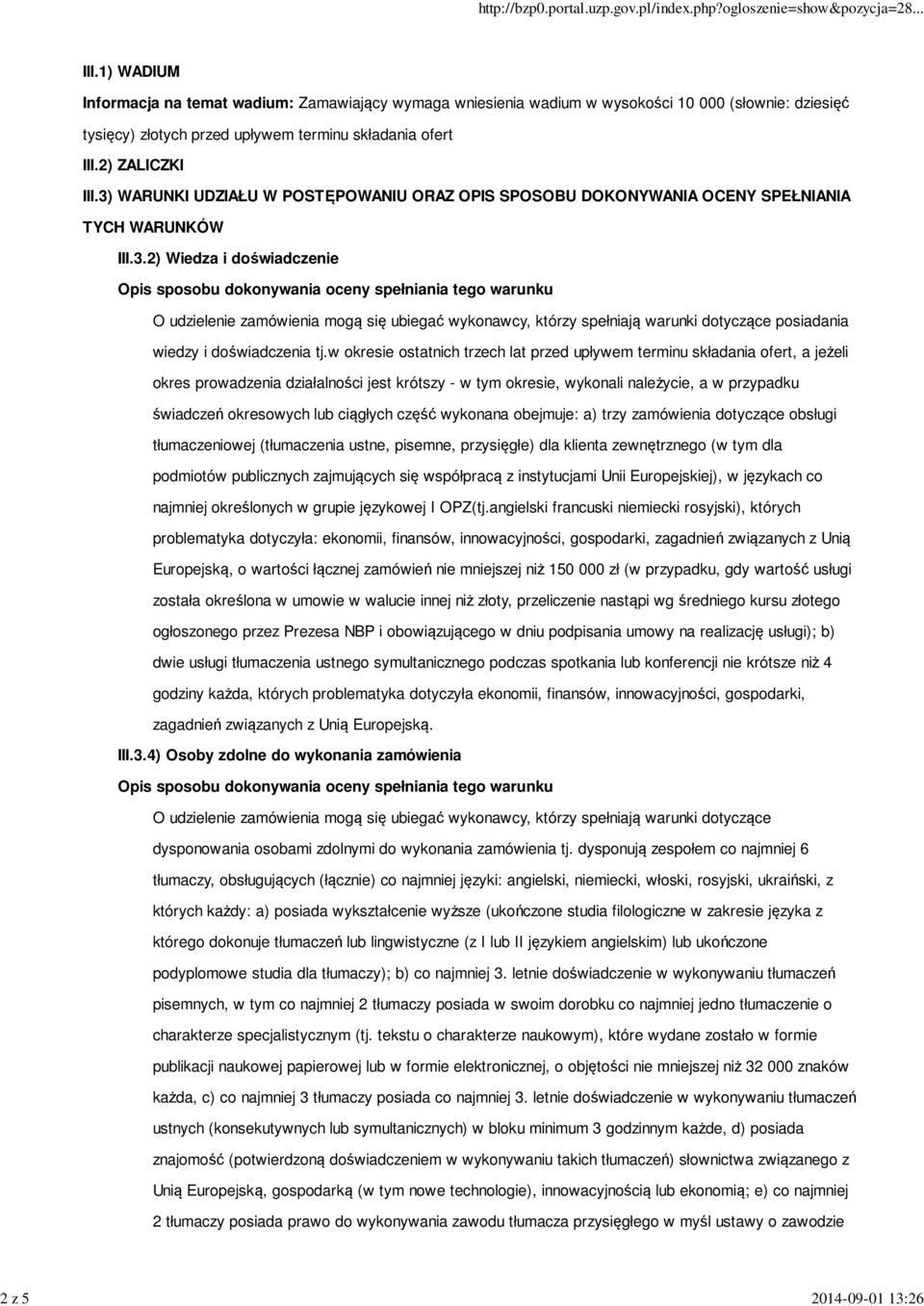 http://bzp0.portal.uzp.gov.pl/index.php?ogloszenie=show&pozycja=28...

III.1) WADIUM

Informacja na temat wadium: Zamawiający wymaga wniesienia wadium w wysokości 10 000 (słownie: dziesięć tysięcy) złotych przed upływem terminu składania ofert

III.2) ZALICZKI

III.3) WARUNKI UDZIAŁU W POSTĘPOWANIU ORAZ OPIS SPOSOBU DOKONYWANIA OCENY SPEŁNIANIA TYCH WARUNKÓW

III.3.2) Wiedza i doświadczenie

Opis sposobu dokonywania oceny spełniania tego warunku

O udzielenie zamówienia mogą się ubiegać wykonawcy, którzy spełniają warunki dotyczące posiadania wiedzy i doświadczenia tj.w okresie ostatnich trzech lat przed upływem terminu składania ofert, a jeżeli okres prowadzenia działalności jest krótszy - w tym okresie, wykonali należycie, a w przypadku świadczeń okresowych lub ciągłych część wykonana obejmuje: a) trzy zamówienia dotyczące obsługi tłumaczeniowej (tłumaczenia ustne, pisemne, przysięgłe) dla klienta zewnętrznego (w tym dla podmiotów publicznych zajmujących się współpracą z instytucjami Unii Europejskiej), w językach co najmniej określonych w grupie językowej I OPZ(tj.angielski francuski niemiecki rosyjski), których problematyka dotyczyła: ekonomii, finansów, innowacyjności, gospodarki, zagadnień związanych z Unią Europejską, o wartości łącznej zamówień nie mniejszej niż 150 000 zł (w przypadku, gdy wartość usługi została określona w umowie w walucie innej niż złoty, przeliczenie nastąpi wg średniego kursu złotego ogłoszonego przez Prezesa NBP i obowiązującego w dniu podpisania umowy na realizację usługi); b) dwie usługi tłumaczenia ustnego symultanicznego podczas spotkania lub konferencji nie krótsze niż 4 godziny każda, których problematyka dotyczyła ekonomii, finansów, innowacyjności, gospodarki, zagadnień związanych z Unią Europejską.

III.3.4) Osoby zdolne do wykonania zamówienia

Opis sposobu dokonywania oceny spełniania tego warunku

O udzielenie zamówienia mogą się ubiegać wykonawcy, którzy spełniają warunki dotyczące dysponowania osobami zdolnymi do wykonania zamówienia tj. dysponują zespołem co najmniej 6 tłumaczy, obsługujących (łącznie) co najmniej języki: angielski, niemiecki, włoski, rosyjski, ukraiński, z których każdy: a) posiada wykształcenie wyższe (ukończone studia filologiczne w zakresie języka z którego dokonuje tłumaczeń lub lingwistyczne (z I lub II językiem angielskim) lub ukończone podyplomowe studia dla tłumaczy); b) co najmniej 3. letnie doświadczenie w wykonywaniu tłumaczeń pisemnych, w tym co najmniej 2 tłumaczy posiada w swoim dorobku co najmniej jedno tłumaczenie o charakterze specjalistycznym (tj. tekstu o charakterze naukowym), które wydane zostało w formie publikacji naukowej papierowej lub w formie elektronicznej, o objętości nie mniejszej niż 32 000 znaków każda, c) co najmniej 3 tłumaczy posiada co najmniej 3. letnie doświadczenie w wykonywaniu tłumaczeń ustnych (konsekutywnych lub symultanicznych) w bloku minimum 3 godzinnym każde, d) posiada znajomość (potwierdzoną doświadczeniem w wykonywaniu takich tłumaczeń) słownictwa związanego z Unią Europejską, gospodarką (w tym nowe technologie), innowacyjnością lub ekonomią; e) co najmniej 2 tłumaczy posiada prawo do wykonywania zawodu tłumacza przysięgłego w myśl ustawy o zawodzie

2 z 5

2014-09-01 13:26